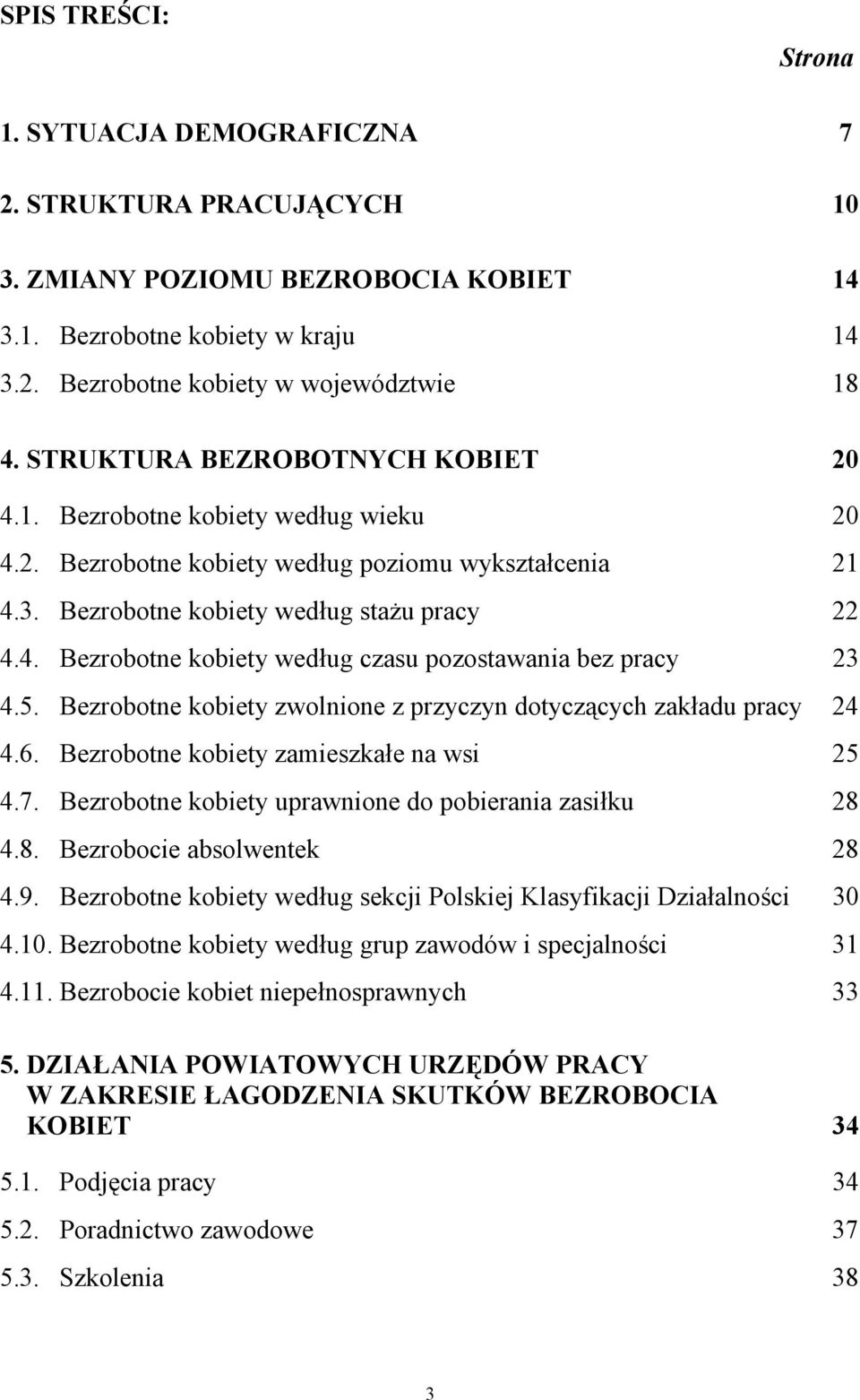 SPIS TREŚCI:

Strona

1. SYTUACJA DEMOGRAFICZNA 7

2. STRUKTURA PRACUJĄCYCH 10

3. ZMIANY POZIOMU BEZROBOCIA KOBIET 14

3.1. Bezrobotne kobiety w kraju 14
3.2. Bezrobotne kobiety w województwie 18

4. STRUKTURA BEZROBOTNYCH KOBIET 20

4.1. Bezrobotne kobiety według wieku 20
4.2. Bezrobotne kobiety według poziomu wykształcenia 21
4.3. Bezrobotne kobiety według stażu pracy 22
4.4. Bezrobotne kobiety według czasu pozostawania bez pracy 23
4.5. Bezrobotne kobiety zwolnione z przyczyn dotyczących zakładu pracy 24
4.6. Bezrobotne kobiety zamieszkałe na wsi 25
4.7. Bezrobotne kobiety uprawnione do pobierania zasiłku 28
4.8. Bezrobocie absolwentek 28
4.9. Bezrobotne kobiety według sekcji Polskiej Klasyfikacji Działalności 30
4.10. Bezrobotne kobiety według grup zawodów i specjalności 31
4.11. Bezrobocie kobiet niepełnosprawnych 33

5. DZIAŁANIA POWIATOWYCH URZĘDÓW PRACY W ZAKRESIE ŁAGODZENIA SKUTKÓW BEZROBOCIA KOBIET 34

5.1. Podjęcia pracy 34
5.2. Poradnictwo zawodowe 37
5.3. Szkolenia 38

3